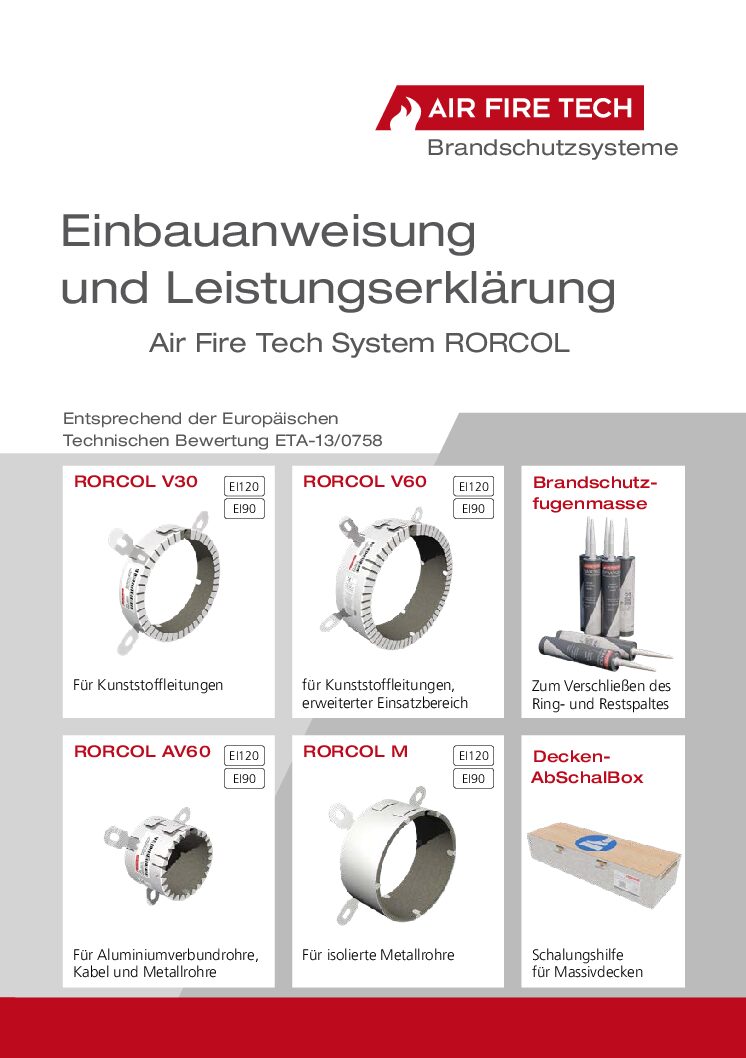 AIR FIRE TECH
Brandschutzsysteme

Einbauanweisung
und Leistungserklärung

Air Fire Tech System RORCOL

Entsprechend der Europäischen Technischen Bewertung ETA-13/0758

RORCOL V30
EI120
EI90

Für Kunststoffleitungen

RORCOL V60
EI120
EI90

für Kunststoffleitungen, erweiterter Einsatzbereich

Brandschutzfugenmasse

Zum Verschließen des Ring- und Restspaltes

RORCOL AV60
EI120
EI90

Für Aluminiumverbundrohre, Kabel und Metallrohre

RORCOL M
EI120
EI90

Für isolierte Metallrohre

Decken-AbSchalBox

Schalungshilfe für Massivdecken